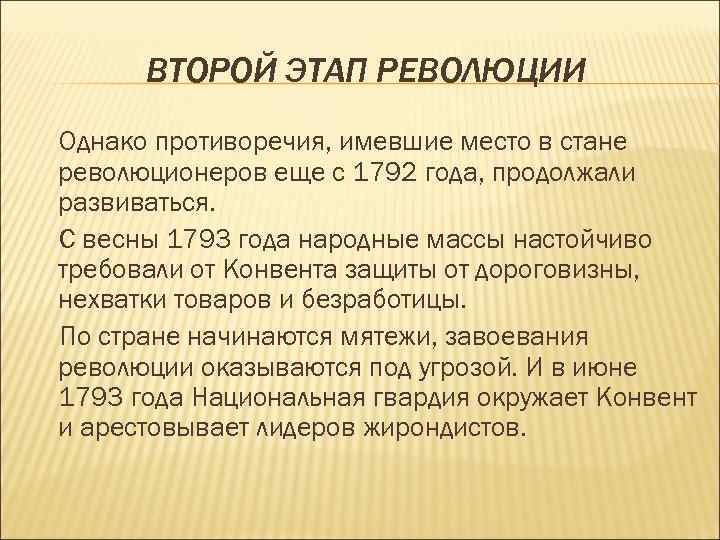 ВТОРОЙ ЭТАП РЕВОЛЮЦИИ

Однако противоречия, имевшие место в стане революционеров еще с 1792 года, продолжали развиваться.

С весны 1793 года народные массы настойчиво требовали от Конвента защиты от дороговизны, нехватки товаров и безработицы.

По стране начинаются мятежи, завоевания революции оказываются под угрозой. И в июне 1793 года Национальная гвардия окружает Конвент и арестовывает лидеров жирондистов.